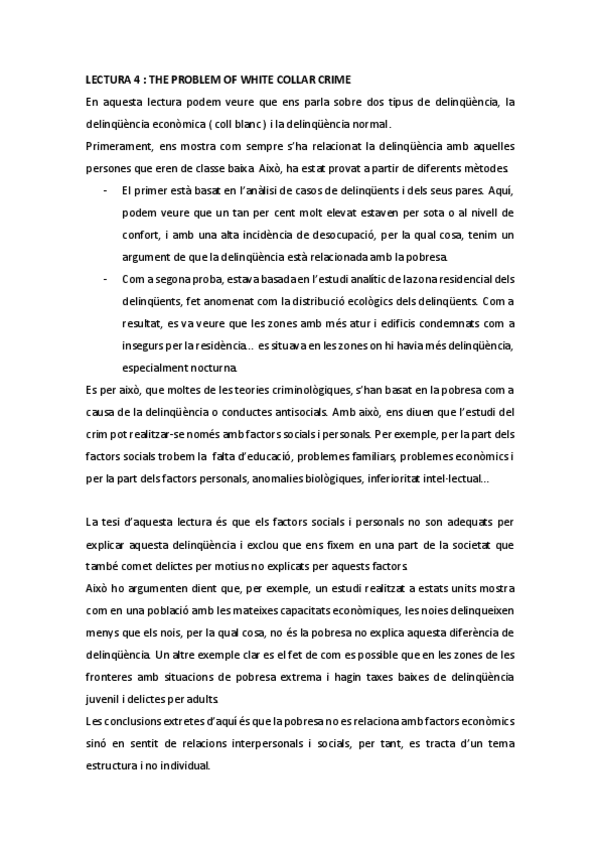 LECTURA 4 : THE PROBLEM OF WHITE COLLAR CRIME

En aquesta lectura podem veure que ens parla sobre dos tipus de delinqüència, la delinqüència econòmica ( coll blanc ) i la delinqüència normal.

Primerament, ens mostra com sempre s'ha relacionat la delinqüència amb aquelles persones que eren de classe baixa. Això, ha estat provat a partir de diferents mètodes.

- El primer està basat en l'anàlisi de casos de delinqüents i dels seus pares. Aquí, podem veure que un tan per cent molt elevat estaven per sota o al nivell de confort, i amb una alta incidència de desocupació, per la qual cosa, tenim un argument de que la delinqüència està relacionada amb la pobresa.
- Com a segona proba, estava basada en l'estudi analític de la zona residencial dels delinqüents, fet anomenat com la distribució ecològics dels delinqüents. Com a resultat, es va veure que les zones amb més atur i edificis condemnats com a insegurs per la residència... es situava en les zones on hi havia més delinqüència, especialment nocturna.

Es per això, que moltes de les teories criminològiques, s'han basat en la pobresa com a causa de la delinqüència o conductes antisocials. Amb això, ens diuen que l'estudi del crim pot realitzar-se només amb factors socials i personals. Per exemple, per la part dels factors socials trobem la falta d'educació, problemes familiars, problemes econòmics i per la part dels factors personals, anomalies biològiques, inferioritat intel·lectual...

La tesi d'aquesta lectura és que els factors socials i personals no son adequats per explicar aquesta delinqüència i exclou que ens fixem en una part de la societat que també comet delictes per motius no explicats per aquests factors.

Això ho argumenten dient que, per exemple, un estudi realitzat a estats units mostra com en una població amb les mateixes capacitats econòmiques, les noies delinqueixen menys que els nois, per la qual cosa, no és la pobresa no explica aquesta diferència de delinqüència. Un altre exemple clar es el fet de com es possible que en les zones de les fronteres amb situacions de pobresa extrema i hagin taxes baixes de delinqüència juvenil i delictes per adults.

Les conclusions extretes d'aquí és que la pobresa no es relaciona amb factors econòmics sinó en sentit de relacions interpersonals i socials, per tant, es tracta d'un tema estructura i no individual.